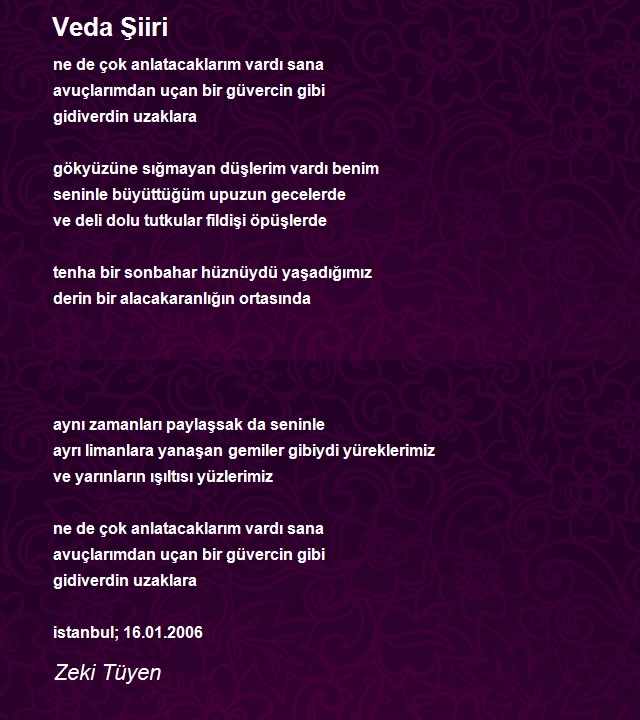 Veda Şiiri

ne de çok anlatacaklarım vardı sana
avuçlarımdan uçan bir güvercin gibi
gidiverdin uzaklara

gökyüzüne sığmayan düşlerim vardı benim
seninle büyüttüğüm upuzun gecelerde
ve deli dolu tutkular fildişi öpüşlerde

tenha bir sonbahar hüznüydü yaşadığımız
derin bir alacakaranlığın ortasında

aynı zamanları paylaşsak da seninle
ayrı limanlara yanaşan gemiler gibiydi yüreklerimiz
ve yarınların ışıltısı yüzlerimiz

ne de çok anlatacaklarım vardı sana
avuçlarımdan uçan bir güvercin gibi
gidiverdin uzaklara

istanbul; 16.01.2006

Zeki Tüyen